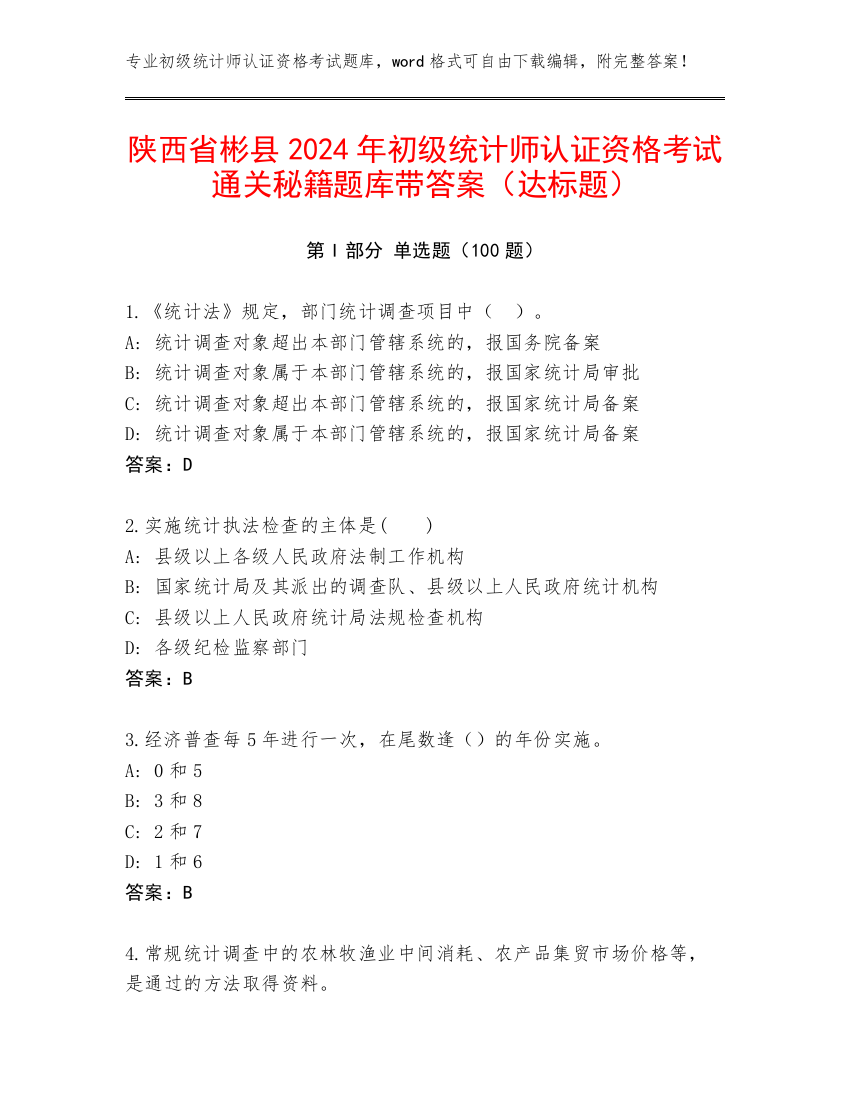 专业初级统计师认证资格考试题库，word 格式可自由下载编辑，附完整答案！

陕西省彬县 2024 年初级统计师认证资格考试通关秘籍题库带答案（达标题）

第 I 部分 单选题（100 题）

1.《统计法》规定，部门统计调查项目中（ ）。
A: 统计调查对象超出本部门管辖系统的，报国务院备案
B: 统计调查对象属于本部门管辖系统的，报国家统计局审批
C: 统计调查对象超出本部门管辖系统的，报国家统计局备案
D: 统计调查对象属于本部门管辖系统的，报国家统计局备案
答案：D

2.实施统计执法检查的主体是( )
A: 县级以上各级人民政府法制工作机构
B: 国家统计局及其派出的调查队、县级以上人民政府统计机构
C: 县级以上人民政府统计局法规检查机构
D: 各级纪检监察部门
答案：B

3.经济普查每 5 年进行一次，在尾数逢（）的年份实施。
A: 0 和 5
B: 3 和 8
C: 2 和 7
D: 1 和 6
答案：B

4.常规统计调查中的农林牧渔业中间消耗、农产品集贸市场价格等，是通过的方法取得资料。